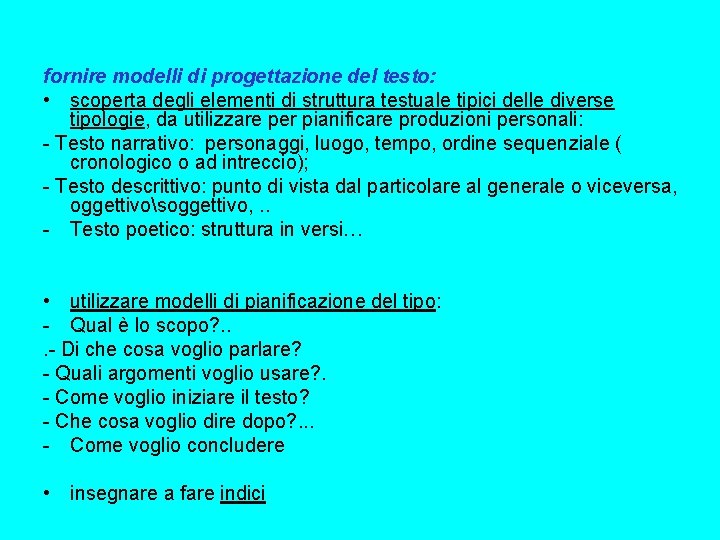 fornire modelli di progettazione del testo:

• scoperta degli elementi di struttura testuale tipici delle diverse tipologie, da utilizzare per pianificare produzioni personali:

- Testo narrativo: personaggi, luogo, tempo, ordine sequenziale ( cronologico o ad intreccio);

- Testo descrittivo: punto di vista dal particolare al generale o viceversa, oggettivo\soggettivo, ..

- Testo poetico: struttura in versi…

• utilizzare modelli di pianificazione del tipo:

- Qual è lo scopo?..

.- Di che cosa voglio parlare?

- Quali argomenti voglio usare?.

- Come voglio iniziare il testo?

- Che cosa voglio dire dopo?...

- Come voglio concludere

• insegnare a fare indici